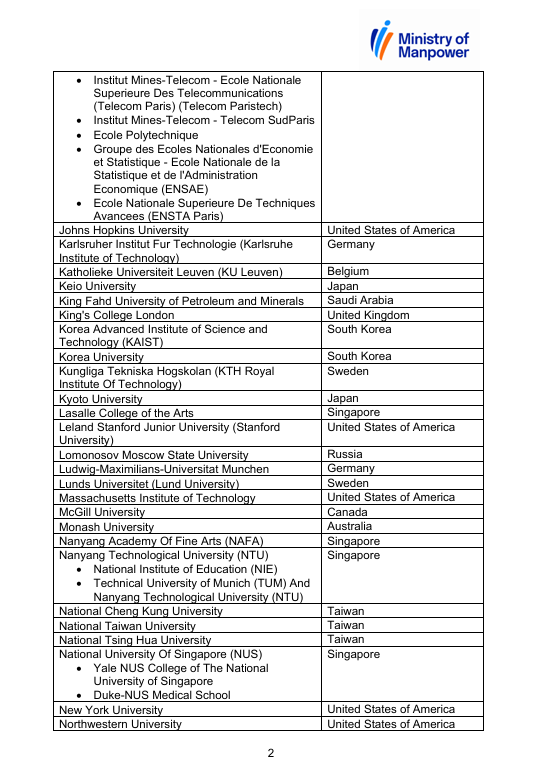 Ministry of Manpower

| | |
|---|---|
| • Institut Mines-Telecom - Ecole Nationale Superieure Des Telecommunications (Telecom Paris) (Telecom Paristech) • Institut Mines-Telecom - Telecom SudParis • Ecole Polytechnique • Groupe des Ecoles Nationales d'Economie et Statistique - Ecole Nationale de la Statistique et de l'Administration Economique (ENSAE) • Ecole Nationale Superieure De Techniques Avancees (ENSTA Paris) | |
| Johns Hopkins University | United States of America |
| Karlsruher Institut Fur Technologie (Karlsruhe Institute of Technology) | Germany |
| Katholieke Universiteit Leuven (KU Leuven) | Belgium |
| Keio University | Japan |
| King Fahd University of Petroleum and Minerals | Saudi Arabia |
| King's College London | United Kingdom |
| Korea Advanced Institute of Science and Technology (KAIST) | South Korea |
| Korea University | South Korea |
| Kungliga Tekniska Hogskolan (KTH Royal Institute Of Technology) | Sweden |
| Kyoto University | Japan |
| Lasalle College of the Arts | Singapore |
| Leland Stanford Junior University (Stanford University) | United States of America |
| Lomonosov Moscow State University | Russia |
| Ludwig-Maximilians-Universitat Munchen | Germany |
| Lunds Universitet (Lund University) | Sweden |
| Massachusetts Institute of Technology | United States of America |
| McGill University | Canada |
| Monash University | Australia |
| Nanyang Academy Of Fine Arts (NAFA) | Singapore |
| Nanyang Technological University (NTU) • National Institute of Education (NIE) • Technical University of Munich (TUM) And Nanyang Technological University (NTU) | Singapore |
| National Cheng Kung University | Taiwan |
| National Taiwan University | Taiwan |
| National Tsing Hua University | Taiwan |
| National University Of Singapore (NUS) • Yale NUS College of The National University of Singapore • Duke-NUS Medical School | Singapore |
| New York University | United States of America |
| Northwestern University | United States of America |

2